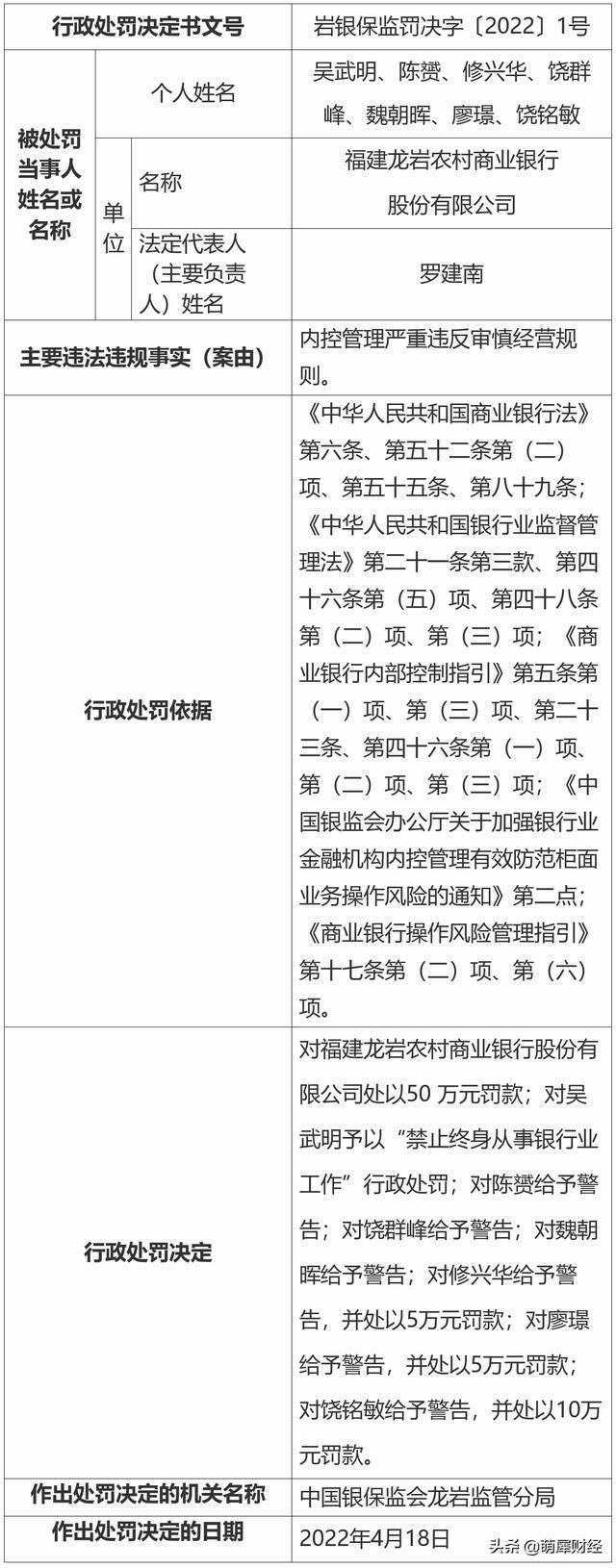 | 行政处罚决定书文号 | | | 岩银保监罚决字〔2022〕1号 |
|---|---|---|---|
| 被处罚当事人姓名或名称 | 个人姓名 | | 吴武明、陈赟、修兴华、饶群峰、魏朝晖、廖璟、饶铭敏 |
| | 单位 | 名称 | 福建龙岩农村商业银行股份有限公司 |
| | | 法定代表人（主要负责人）姓名 | 罗建南 |
| 主要违法违规事实（案由） | | | 内控管理严重违反审慎经营规则。 |
| 行政处罚依据 | | | 《中华人民共和国商业银行法》第六条、第五十二条第（二）项、第五十五条、第八十九条；《中华人民共和国银行业监督管理法》第二十一条第三款、第四十六条第（五）项、第四十八条第（二）项、第（三）项；《商业银行内部控制指引》第五条第（一）项、第（三）项、第二十三条、第四十六条第（一）项、第（二）项、第（三）项；《中国银监会办公厅关于加强银行业金融机构内控管理有效防范柜面业务操作风险的通知》第二点；《商业银行操作风险管理指引》第十七条第（二）项、第（六）项。 |
| 行政处罚决定 | | | 对福建龙岩农村商业银行股份有限公司处以50 万元罚款；对吴武明予以“禁止终身从事银行业工作”行政处罚；对陈赟给予警告；对饶群峰给予警告；对魏朝晖给予警告；对修兴华给予警告，并处以5万元罚款；对廖璟给予警告，并处以5万元罚款；对饶铭敏给予警告，并处以10万元罚款。 |
| 作出处罚决定的机关名称 | | | 中国银保监会龙岩监管分局 |
| 作出处罚决定的日期 | | | 2022年4月18日 |

头条 @萌犀财经